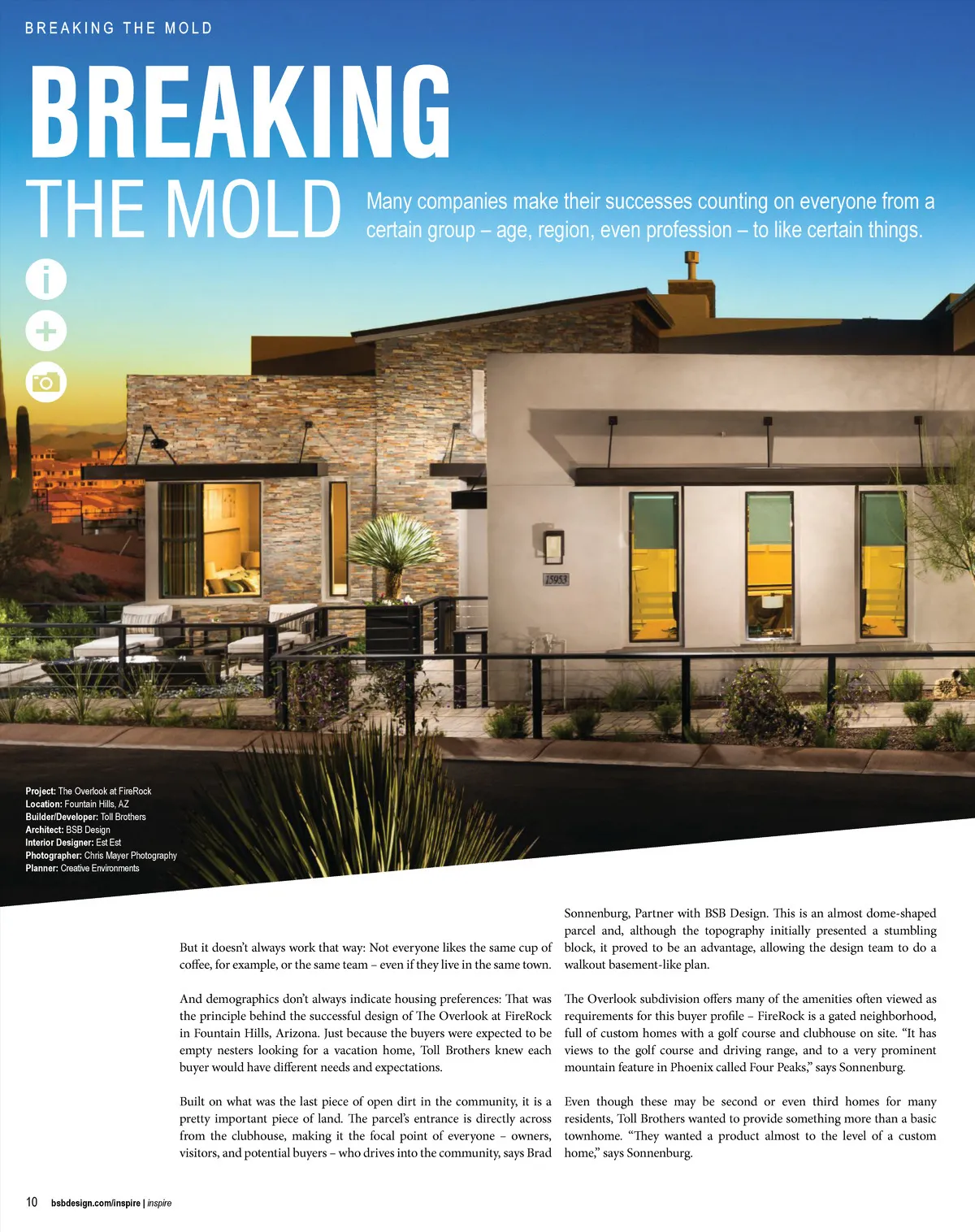 BREAKING THE MOLD

BREAKING THE MOLD

Many companies make their successes counting on everyone from a certain group – age, region, even profession – to like certain things.

15953

Project: The Overlook at FireRock
Location: Fountain Hills, AZ
Builder/Developer: Toll Brothers
Architect: BSB Design
Interior Designer: Est Est
Photographer: Chris Mayer Photography
Planner: Creative Environments

But it doesn't always work that way: Not everyone likes the same cup of coffee, for example, or the same team – even if they live in the same town.

And demographics don't always indicate housing preferences: That was the principle behind the successful design of The Overlook at FireRock in Fountain Hills, Arizona. Just because the buyers were expected to be empty nesters looking for a vacation home, Toll Brothers knew each buyer would have different needs and expectations.

Built on what was the last piece of open dirt in the community, it is a pretty important piece of land. The parcel's entrance is directly across from the clubhouse, making it the focal point of everyone – owners, visitors, and potential buyers – who drives into the community, says Brad Sonnenburg, Partner with BSB Design. This is an almost dome-shaped parcel and, although the topography initially presented a stumbling block, it proved to be an advantage, allowing the design team to do a walkout basement-like plan.

The Overlook subdivision offers many of the amenities often viewed as requirements for this buyer profile – FireRock is a gated neighborhood, full of custom homes with a golf course and clubhouse on site. "It has views to the golf course and driving range, and to a very prominent mountain feature in Phoenix called Four Peaks," says Sonnenburg.

Even though these may be second or even third homes for many residents, Toll Brothers wanted to provide something more than a basic townhome. "They wanted a product almost to the level of a custom home," says Sonnenburg.

10 bsbdesign.com/inspire | inspire